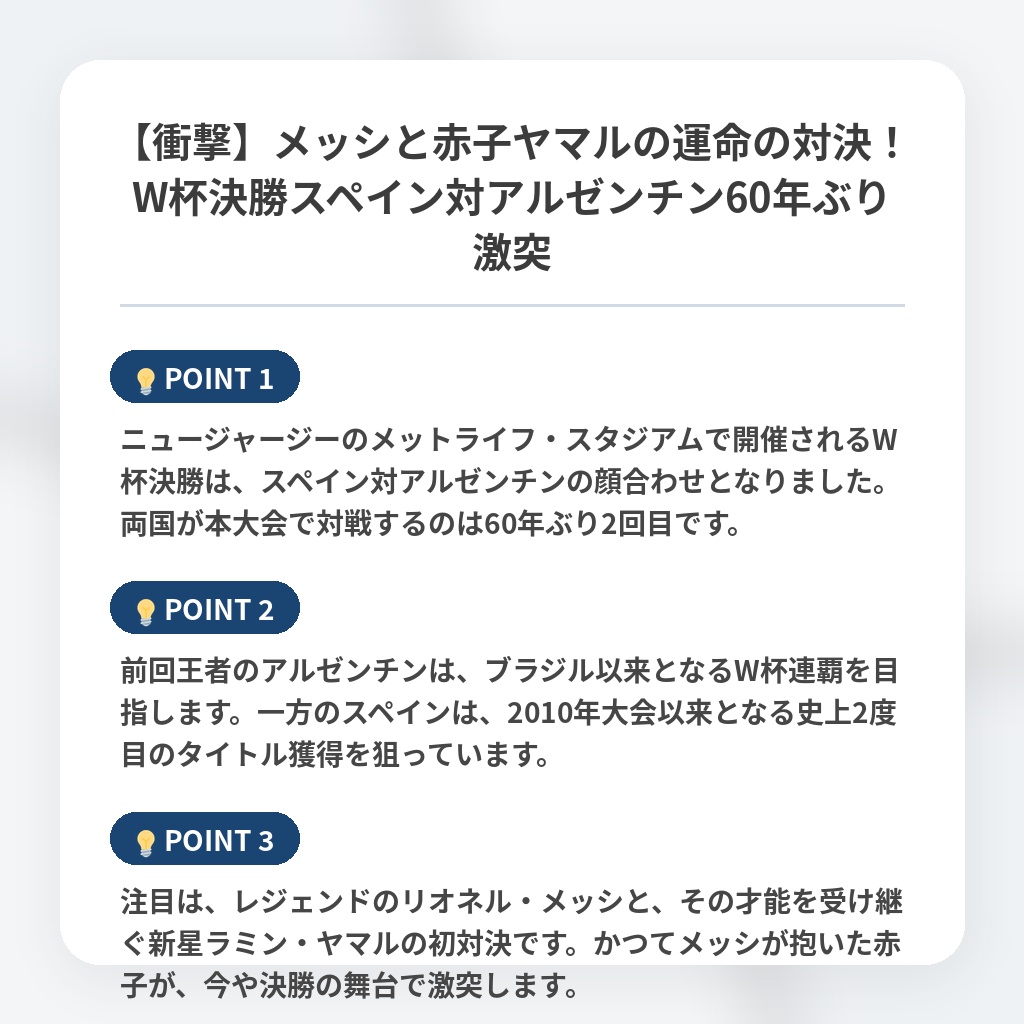 【衝撃】メッシと赤子ヤマルの運命の対決！W杯決勝スペイン対アルゼンチン60年ぶり激突

POINT 1

ニュージャージーのメットライフ・スタジアムで開催されるW杯決勝は、スペイン対アルゼンチンの顔合わせとなりました。両国が本大会で対戦するのは60年ぶり2回目です。

POINT 2

前回王者のアルゼンチンは、ブラジル以来となるW杯連覇を目指します。一方のスペインは、2010年大会以来となる史上2度目のタイトル獲得を狙っています。

POINT 3

注目は、レジェンドのリオネル・メッシと、その才能を受け継ぐ新星ラミン・ヤマルの初対決です。かつてメッシが抱いた赤子が、今や決勝の舞台で激突します。